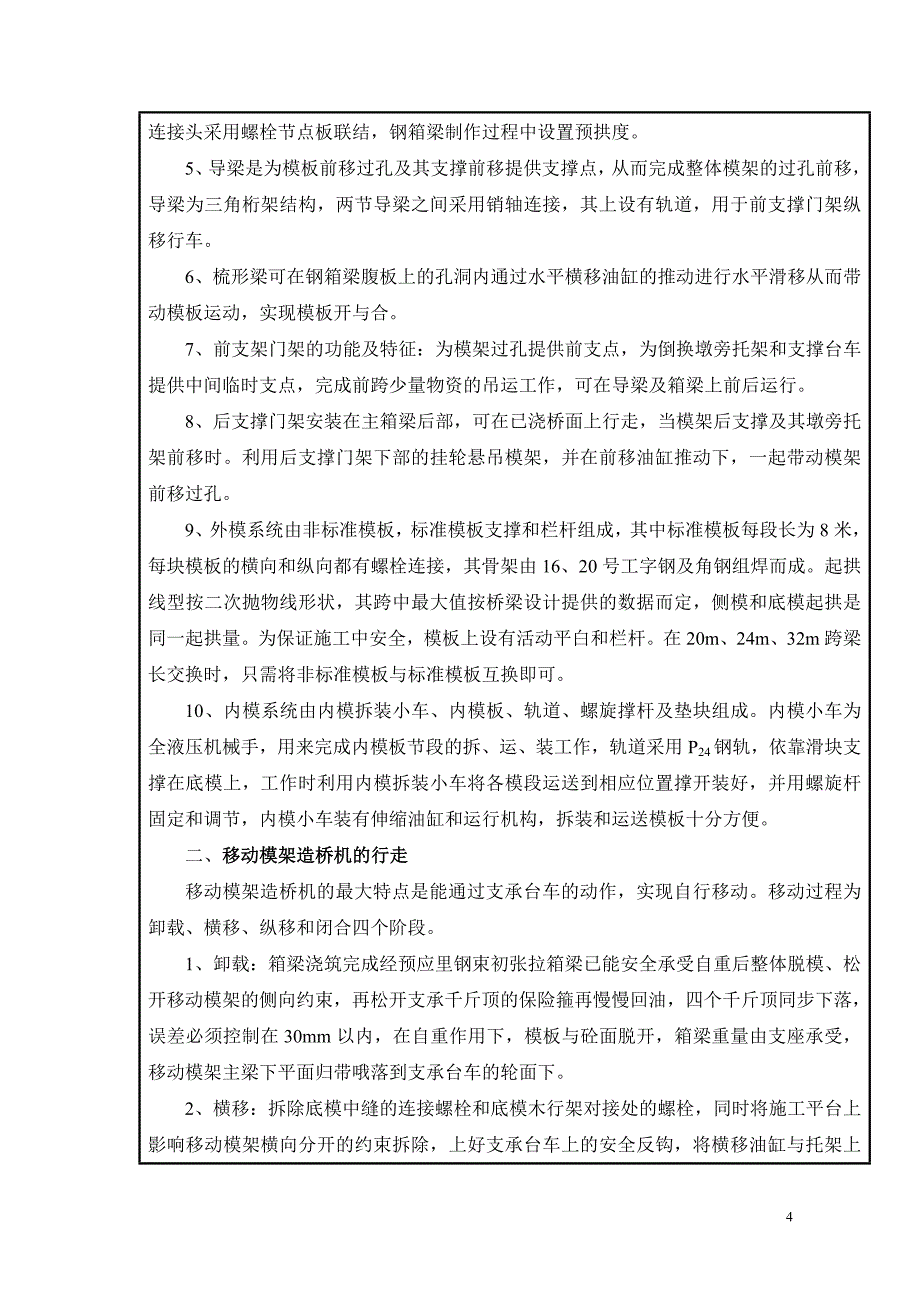 连接头采用螺栓节点板联结，钢箱梁制作过程中设置预拱度。

5、导梁是为模板前移过孔及其支撑前移提供支撑点，从而完成整体模架的过孔前移，导梁为三角桁架结构，两节导梁之间采用销轴连接，其上设有轨道，用于前支撑门架纵移行车。

6、梳形梁可在钢箱梁腹板上的孔洞内通过水平横移油缸的推动进行水平滑移从而带动模板运动，实现模板开与合。

7、前支架门架的功能及特征：为模架过孔提供前支点，为倒换墩旁托架和支撑台车提供中间临时支点，完成前跨少量物资的吊运工作，可在导梁及箱梁上前后运行。

8、后支撑门架安装在主箱梁后部，可在已浇桥面上行走，当模架后支撑及其墩旁托架前移时。利用后支撑门架下部的挂轮悬吊模架，并在前移油缸推动下，一起带动模架前移过孔。

9、外模系统由非标准模板，标准模板支撑和栏杆组成，其中标准模板每段长为 8 米，每块模板的横向和纵向都有螺栓连接，其骨架由 16、20 号工字钢及角钢组焊而成。起拱线型按二次抛物线形状，其跨中最大值按桥梁设计提供的数据而定，侧模和底模起拱是同一起拱量。为保证施工中安全，模板上设有活动平台和栏杆。在 20m、24m、32m 跨梁长交换时，只需将非标准模板与标准模板互换即可。

10、内模系统由内模拆装小车、内模板、轨道、螺旋撑杆及垫块组成。内模小车为全液压机械手，用来完成内模板节段的拆、运、装工作，轨道采用 $P_{24}$ 钢轨，依靠滑块支撑在底模上，工作时利用内模拆装小车将各模段运送到相应位置撑开装好，并用螺旋杆固定和调节，内模小车装有伸缩油缸和运行机构，拆装和运送模板十分方便。

二、移动模架造桥机的行走

移动模架造桥机的最大特点是能通过支承台车的动作，实现自行移动。移动过程为卸载、横移、纵移和闭合四个阶段。

1、卸载：箱梁浇筑完成经预应里钢束初张拉箱梁已能安全承受自重后整体脱模、松开移动模架的侧向约束，再松开支承千斤顶的保险箍再慢慢回油，四个千斤顶同步下落，误差必须控制在 30mm 以内，在自重作用下，模板与砼面脱开，箱梁重量由支座承受，移动模架主梁下平面归带哦落到支承台车的轮面下。

2、横移：拆除底模中缝的连接螺栓和底模木行架对接处的螺栓，同时将施工平台上影响移动模架横向分开的约束拆除，上好支承台车上的安全反钩，将横移油缸与托架上

4